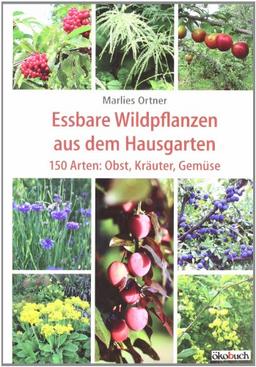 Marlies Ortner

Essbare Wildpflanzen aus dem Hausgarten

150 Arten: Obst, Kräuter, Gemüse

ökobuch